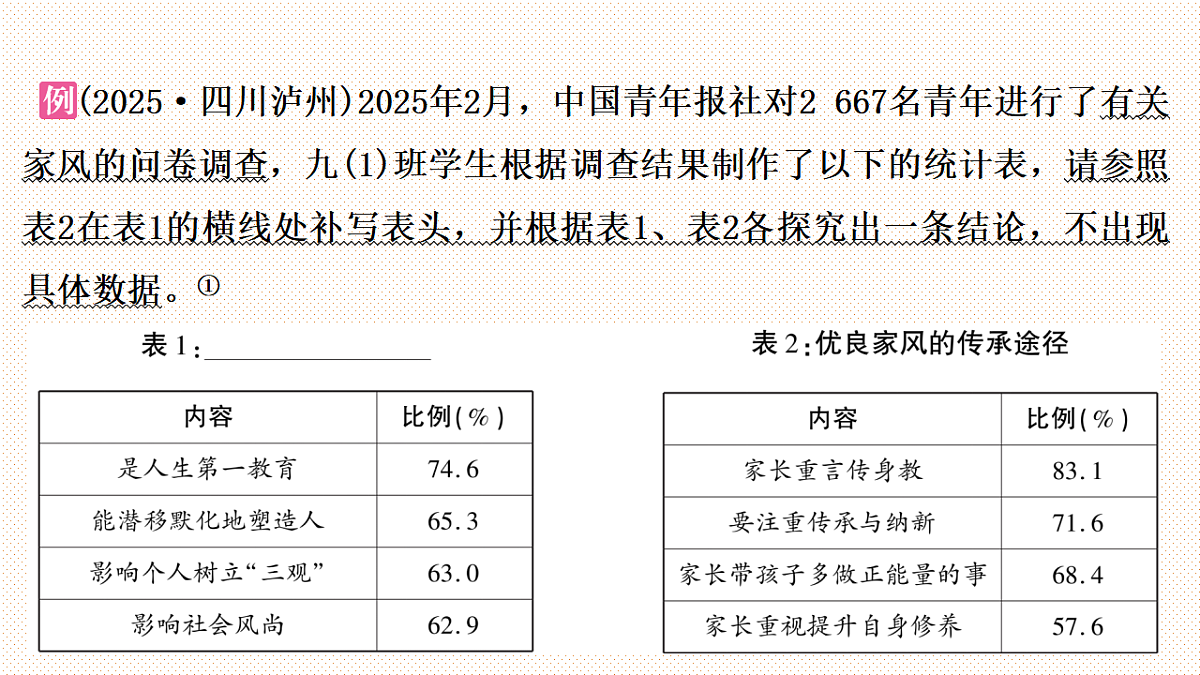 例(2025·四川泸州)2025年2月，中国青年报社对2 667名青年进行了有关家风的问卷调查，九(1)班学生根据调查结果制作了以下的统计表，请参照表2在表1的横线处补写表头，并根据表1、表2各探究出一条结论，不出现具体数据。①

表1:________________

| 内容 | 比例(%) |
|---|---|
| 是人生第一教育 | 74.6 |
| 能潜移默化地塑造人 | 65.3 |
| 影响个人树立“三观” | 63.0 |
| 影响社会风尚 | 62.9 |

表2:优良家风的传承途径

| 内容 | 比例(%) |
|---|---|
| 家长重言传身教 | 83.1 |
| 要注重传承与纳新 | 71.6 |
| 家长带孩子多做正能量的事 | 68.4 |
| 家长重视提升自身修养 | 57.6 |